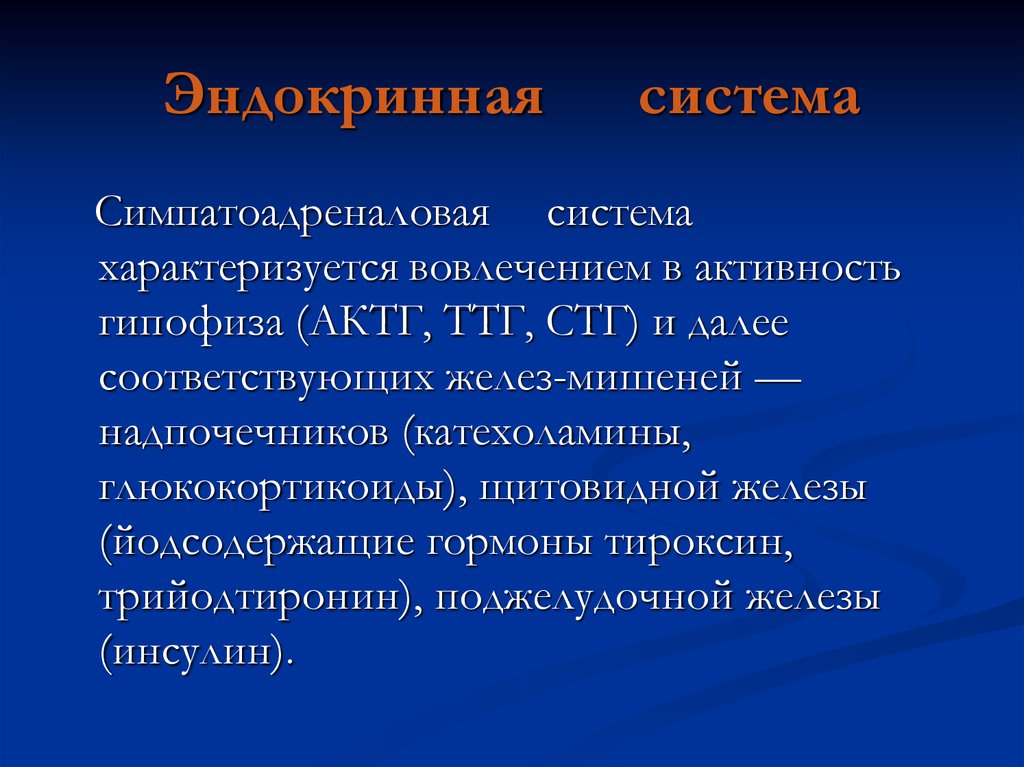 Эндокринная система

Симпатоадреналовая система характеризуется вовлечением в активность гипофиза (АКТГ, ТТГ, СТГ) и далее соответствующих желез-мишеней — надпочечников (катехоламины, глюкокортикоиды), щитовидной железы (йодсодержащие гормоны тироксин, трийодтиронин), поджелудочной железы (инсулин).